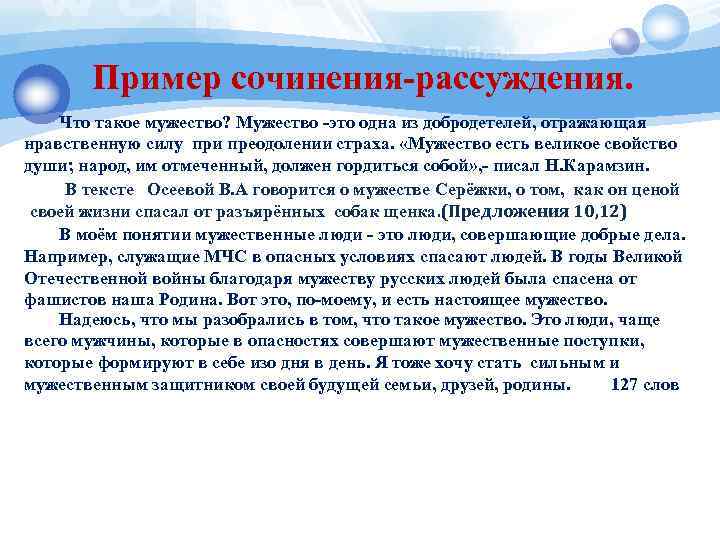 Пример сочинения-рассуждения.

Что такое мужество? Мужество -это одна из добродетелей, отражающая нравственную силу при преодолении страха. «Мужество есть великое свойство души; народ, им отмеченный, должен гордиться собой»,- писал Н.Карамзин.

В тексте Осеевой В.А говорится о мужестве Серёжки, о том, как он ценой своей жизни спасал от разъярённых собак щенка.(Предложения 10,12)

В моём понятии мужественные люди - это люди, совершающие добрые дела. Например, служащие МЧС в опасных условиях спасают людей. В годы Великой Отечественной войны благодаря мужеству русских людей была спасена от фашистов наша Родина. Вот это, по-моему, и есть настоящее мужество.

Надеюсь, что мы разобрались в том, что такое мужество. Это люди, чаще всего мужчины, которые в опасностях совершают мужественные поступки, которые формируют в себе изо дня в день. Я тоже хочу стать сильным и мужественным защитником своей будущей семьи, друзей, родины. 127 слов